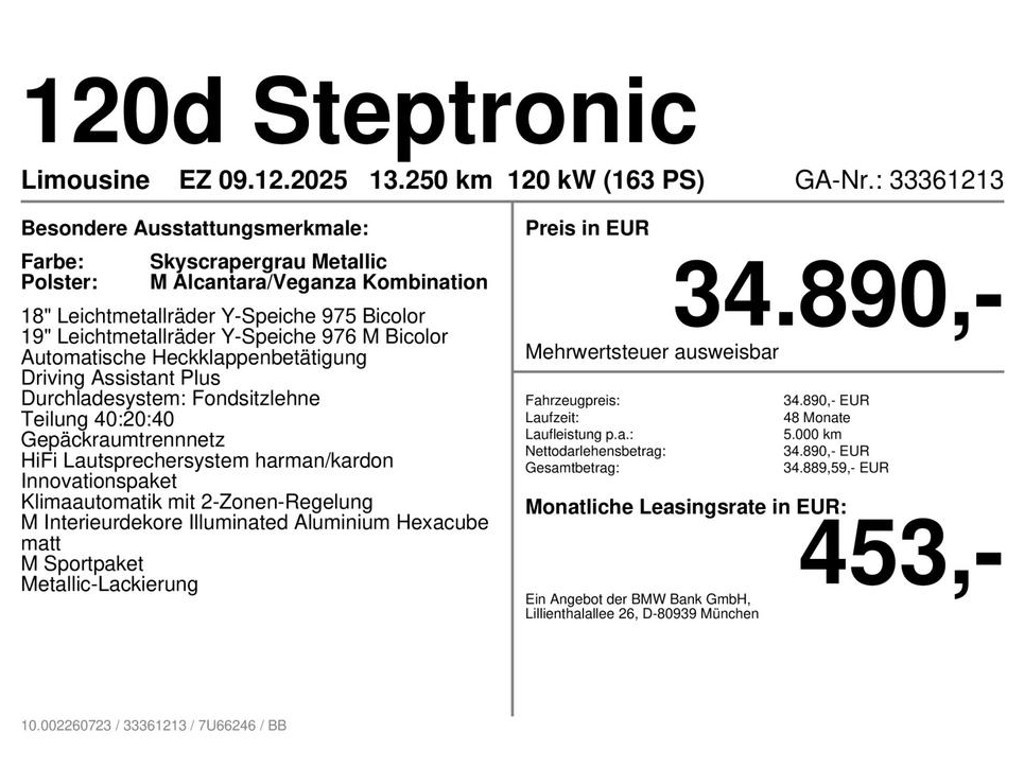 120d Steptronic

Limousine EZ 09.12.2025 13.250 km 120 kW (163 PS) GA-Nr.: 33361213

Besondere Ausstattungsmerkmale:

Farbe: Skyscrapergrau Metallic
Polster: M Alcantara/Veganza Kombination

18" Leichtmetallräder Y-Speiche 975 Bicolor
19" Leichtmetallräder Y-Speiche 976 M Bicolor
Automatische Heckklappenbetätigung
Driving Assistant Plus
Durchladesystem: Fondsitzlehne
Teilung 40:20:40
Gepäckraumtrennnetz
HiFi Lautsprechersystem harman/kardon
Innovationspaket
Klimaautomatik mit 2-Zonen-Regelung
M Interieurdekore Illuminated Aluminium Hexacube matt
M Sportpaket
Metallic-Lackierung

Preis in EUR

34.890,-

Mehrwertsteuer ausweisbar

Fahrzeugpreis: 34.890,- EUR
Laufzeit: 48 Monate
Laufleistung p.a.: 5.000 km
Nettodarlehensbetrag: 34.890,- EUR
Gesamtbetrag: 34.889,59,- EUR

Monatliche Leasingsrate in EUR:

453,-

Ein Angebot der BMW Bank GmbH,
Lillienthalallee 26, D-80939 München

10.002260723 / 33361213 / 7U66246 / BB